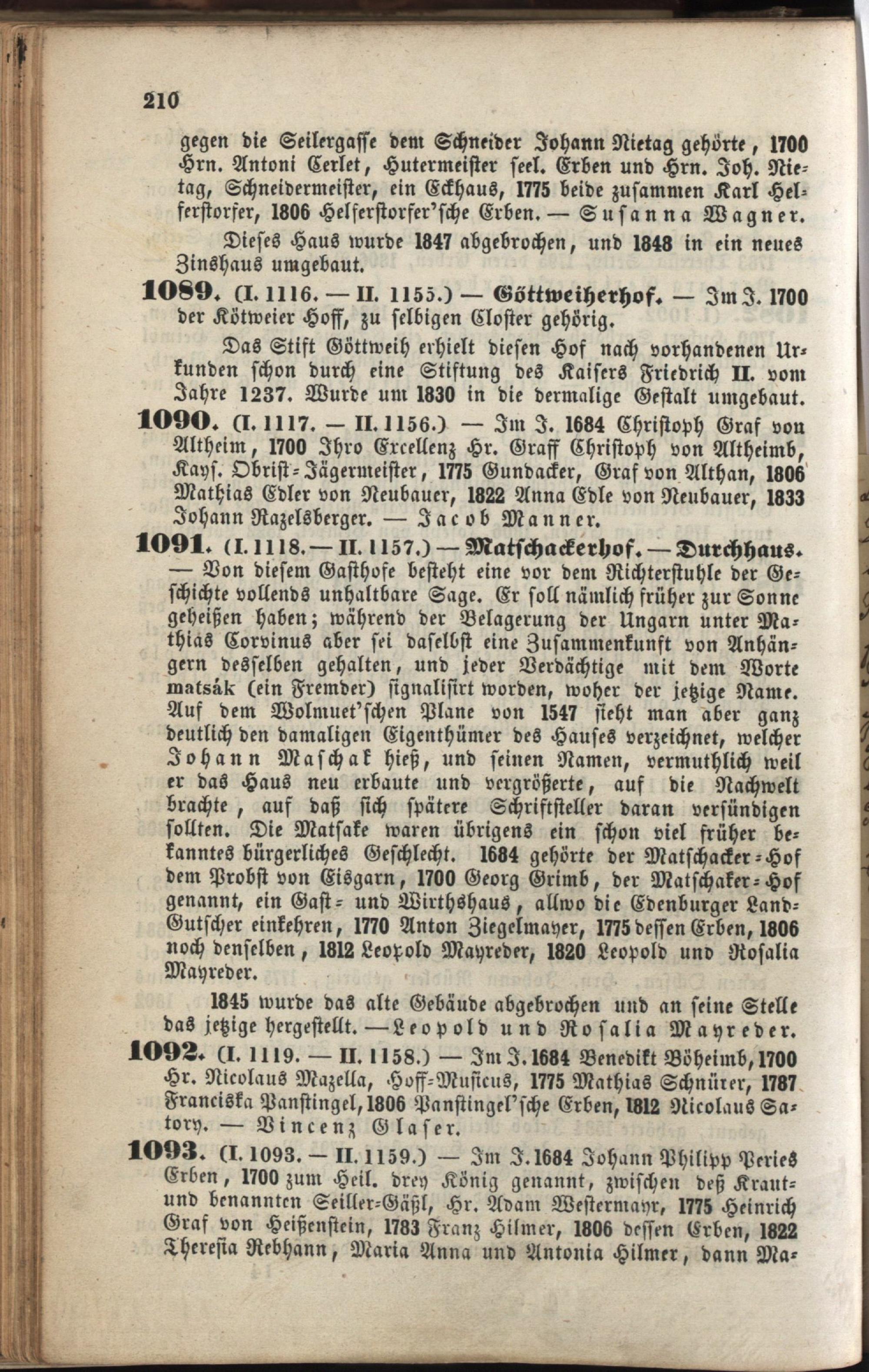 210

gegen die Seilergasse dem Schneider Johann Nietag gehörte, 1700 Hrn. Antoni Cerlet, Hutermeister seel. Erben und Hrn. Joh. Nietag, Schneidermeister, ein Eckhaus, 1775 beide zusammen Karl Helferstorfer, 1806 Helferstorfer'sche Erben. — Susanna Wagner.

Dieses Haus wurde 1847 abgebrochen, und 1848 in ein neues Zinshaus umgebaut.

1089. (I. 1116. — II. 1155.) — Göttweiherhof. — Im J. 1700 der Kötweier Hoff, zu selbigen Closter gehörig.

Das Stift Göttweih erhielt diesen Hof nach vorhandenen Urkunden schon durch eine Stiftung des Kaisers Friedrich II. vom Jahre 1237. Wurde um 1830 in die dermalige Gestalt umgebaut.

1090. (I. 1117. — II. 1156.) — Im J. 1684 Christoph Graf von Altheim, 1700 Ihro Excellenz Hr. Graff Christoph von Altheimb, Kays. Obrist-Jägermeister, 1775 Gundacker, Graf von Althan, 1806 Mathias Edler von Neubauer, 1822 Anna Edle von Neubauer, 1833 Johann Razelsberger. — Jacob Manner.

1091. (I. 1118. — II. 1157.) — Matschackerhof. — Durchhaus. — Von diesem Gasthofe besteht eine vor dem Richterstuhle der Geschichte vollends unhaltbare Sage. Er soll nämlich früher zur Sonne geheißen haben; während der Belagerung der Ungarn unter Mathias Corvinus aber sei daselbst eine Zusammenkunft von Anhängern desselben gehalten, und jeder Verdächtige mit dem Worte matsák (ein Fremder) signalisirt worden, woher der jetzige Name. Auf dem Wolmuet'schen Plane von 1547 sieht man aber ganz deutlich den damaligen Eigenthümer des Hauses verzeichnet, welcher Johann Maschak hieß, und seinen Namen, vermuthlich weil er das Haus neu erbaute und vergrößerte, auf die Nachwelt brachte, auf daß sich spätere Schriftsteller daran versündigen sollten. Die Matsake waren übrigens ein schon viel früher bekanntes bürgerliches Geschlecht. 1684 gehörte der Matschacker-Hof dem Probst von Eisgarn, 1700 Georg Grimb, der Matschaker-Hof genannt, ein Gast- und Wirthshaus, allwo die Edenburger Land-Gutscher einkehren, 1770 Anton Ziegelmayer, 1775 dessen Erben, 1806 noch denselben, 1812 Leopold Mayreder, 1820 Leopold und Rosalia Mayreder.

1845 wurde das alte Gebäude abgebrochen und an seine Stelle das jetzige hergestellt. — Leopold und Rosalia Mayreder.

1092. (I. 1119. — II. 1158.) — Im J. 1684 Benedikt Böheimb, 1700 Hr. Nicolaus Mazella, Hoff-Musicus, 1775 Mathias Schnürer, 1787 Franciska Panstingel, 1806 Panstingel'sche Erben, 1812 Nicolaus Satory. — Vincenz Glaser.

1093. (I. 1093. — II. 1159.) — Im J. 1684 Johann Philipp Peries Erben, 1700 zum Heil. drey König genannt, zwischen deß Kraut- und benannten Seiller-Gäßl, Hr. Adam Westermayr, 1775 Heinrich Graf von Heißenstein, 1783 Franz Hilmer, 1806 dessen Erben, 1822 Theresia Rebhann, Maria Anna und Antonia Hilmer, dann Ma-